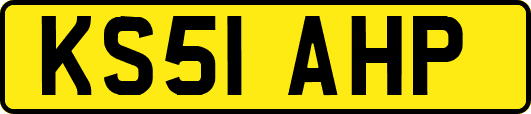 KS51 AHP